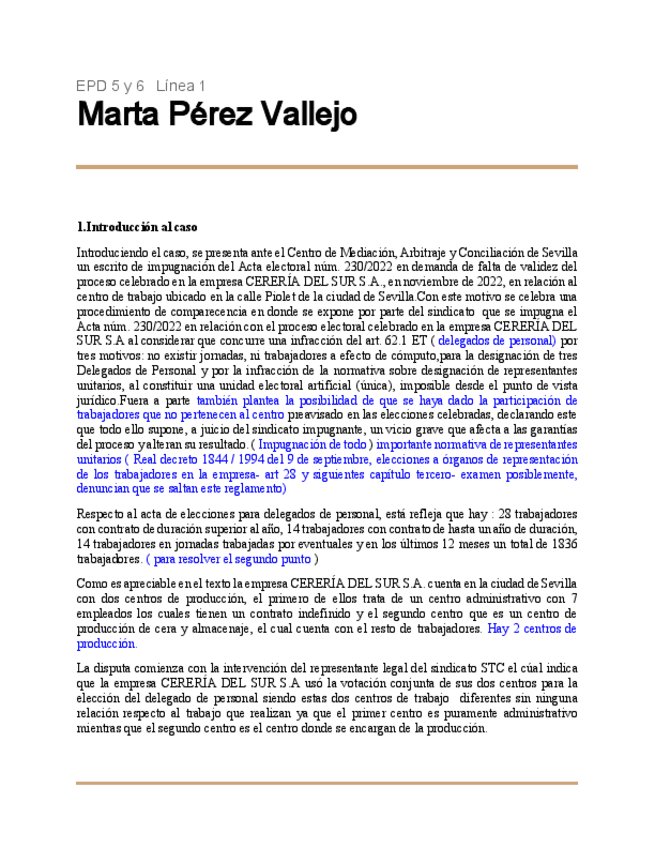 EPD 5 y 6 Línea 1

Marta Pérez Vallejo

1.Introducción al caso

Introduciendo el caso, se presenta ante el Centro de Mediación, Arbitraje y Conciliación de Sevilla un escrito de impugnación del Acta electoral núm. 230/2022 en demanda de falta de validez del proceso celebrado en la empresa CERERÍA DEL SUR S.A., en noviembre de 2022, en relación al centro de trabajo ubicado en la calle Piolet de la ciudad de Sevilla.Con este motivo se celebra una procedimiento de comparecencia en donde se expone por parte del sindicato que se impugna el Acta núm. 230/2022 en relación con el proceso electoral celebrado en la empresa CERERÍA DEL SUR S.A al considerar que concurre una infracción del art. 62.1 ET ( delegados de personal) por tres motivos: no existir jornadas, ni trabajadores a efecto de cómputo,para la designación de tres Delegados de Personal y por la infracción de la normativa sobre designación de representantes unitarios, al constituir una unidad electoral artificial (única), imposible desde el punto de vista jurídico.Fuera a parte también plantea la posibilidad de que se haya dado la participación de trabajadores que no pertenecen al centro preavisado en las elecciones celebradas, declarando este que todo ello supone, a juicio del sindicato impugnante, un vicio grave que afecta a las garantías del proceso y alteran su resultado. ( Impugnación de todo ) importante normativa de representantes unitarios ( Real decreto 1844 / 1994 del 9 de septiembre, elecciones a órganos de representación de los trabajadores en la empresa- art 28 y siguientes capítulo tercero- examen posiblemente, denuncian que se saltan este reglamento)

Respecto al acta de elecciones para delegados de personal, está refleja que hay : 28 trabajadores con contrato de duración superior al año, 14 trabajadores con contrato de hasta un año de duración, 14 trabajadores en jornadas trabajadas por eventuales y en los últimos 12 meses un total de 1836 trabajadores. ( para resolver el segundo punto )

Como es apreciable en el texto la empresa CERERÍA DEL SUR S.A. cuenta en la ciudad de Sevilla con dos centros de producción, el primero de ellos trata de un centro administrativo con 7 empleados los cuales tienen un contrato indefinido y el segundo centro que es un centro de producción de cera y almacenaje, el cual cuenta con el resto de trabajadores. Hay 2 centros de producción.

La disputa comienza con la intervención del representante legal del sindicato STC el cúal indica que la empresa CERERÍA DEL SUR S.A usó la votación conjunta de sus dos centros para la elección del delegado de personal siendo estas dos centros de trabajo diferentes sin ninguna relación respecto al trabajo que realizan ya que el primer centro es puramente administrativo mientras que el segundo centro es el centro donde se encargan de la producción.